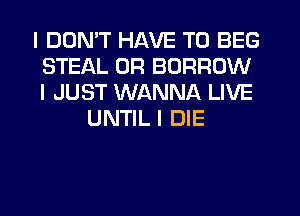 I DON'T HAVE TO BEG
STEAL OR BORROW
I JUST WANNA LIVE
UNTIL I DIE